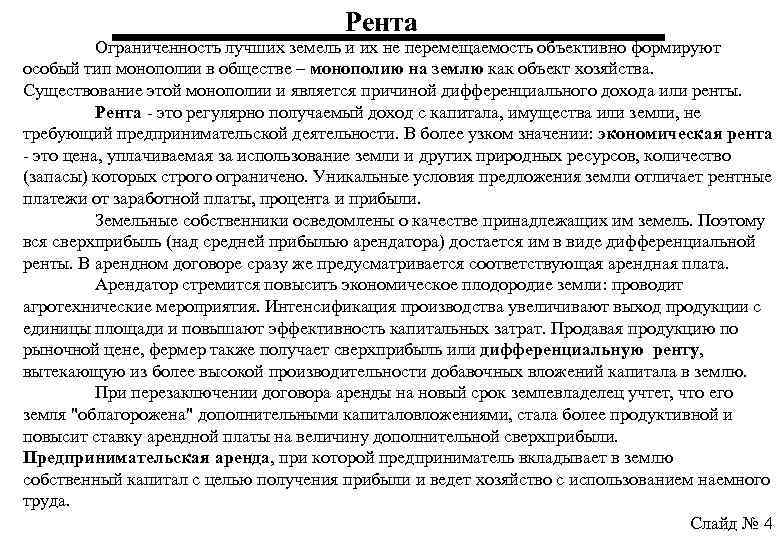 Рента

Ограниченность лучших земель и их не перемещаемость объективно формируют особый тип монополии в обществе – монополию на землю как объект хозяйства. Существование этой монополии и является причиной дифференциального дохода или ренты.

Рента - это регулярно получаемый доход с капитала, имущества или земли, не требующий предпринимательской деятельности. В более узком значении: экономическая рента - это цена, уплачиваемая за использование земли и других природных ресурсов, количество (запасы) которых строго ограничено. Уникальные условия предложения земли отличает рентные платежи от заработной платы, процента и прибыли.

Земельные собственники осведомлены о качестве принадлежащих им земель. Поэтому вся сверхприбыль (над средней прибылью арендатора) достается им в виде дифференциальной ренты. В арендном договоре сразу же предусматривается соответствующая арендная плата.

Арендатор стремится повысить экономическое плодородие земли: проводит агротехнические мероприятия. Интенсификация производства увеличивают выход продукции с единицы площади и повышают эффективность капитальных затрат. Продавая продукцию по рыночной цене, фермер также получает сверхприбыль или дифференциальную ренту, вытекающую из более высокой производительности добавочных вложений капитала в землю.

При перезаключении договора аренды на новый срок землевладелец учтет, что его земля "облагорожена" дополнительными капиталовложениями, стала более продуктивной и повысит ставку арендной платы на величину дополнительной сверхприбыли.

Предпринимательская аренда, при которой предприниматель вкладывает в землю собственный капитал с целью получения прибыли и ведет хозяйство с использованием наемного труда.

Слайд № 4